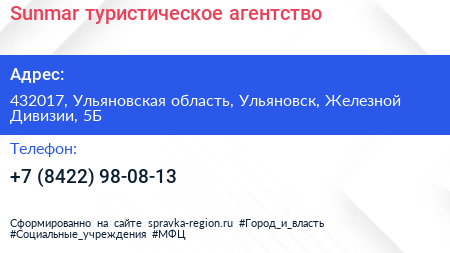 Sunmar туристическое агентство

Адрес:

432017, Ульяновская область, Ульяновск, Железной Дивизии, 5Б

Телефон:

+7 (8422) 98-08-13

Сформированно на сайте spravka-region.ru #Город_и_власть #Социальные_учреждения #МФЦ